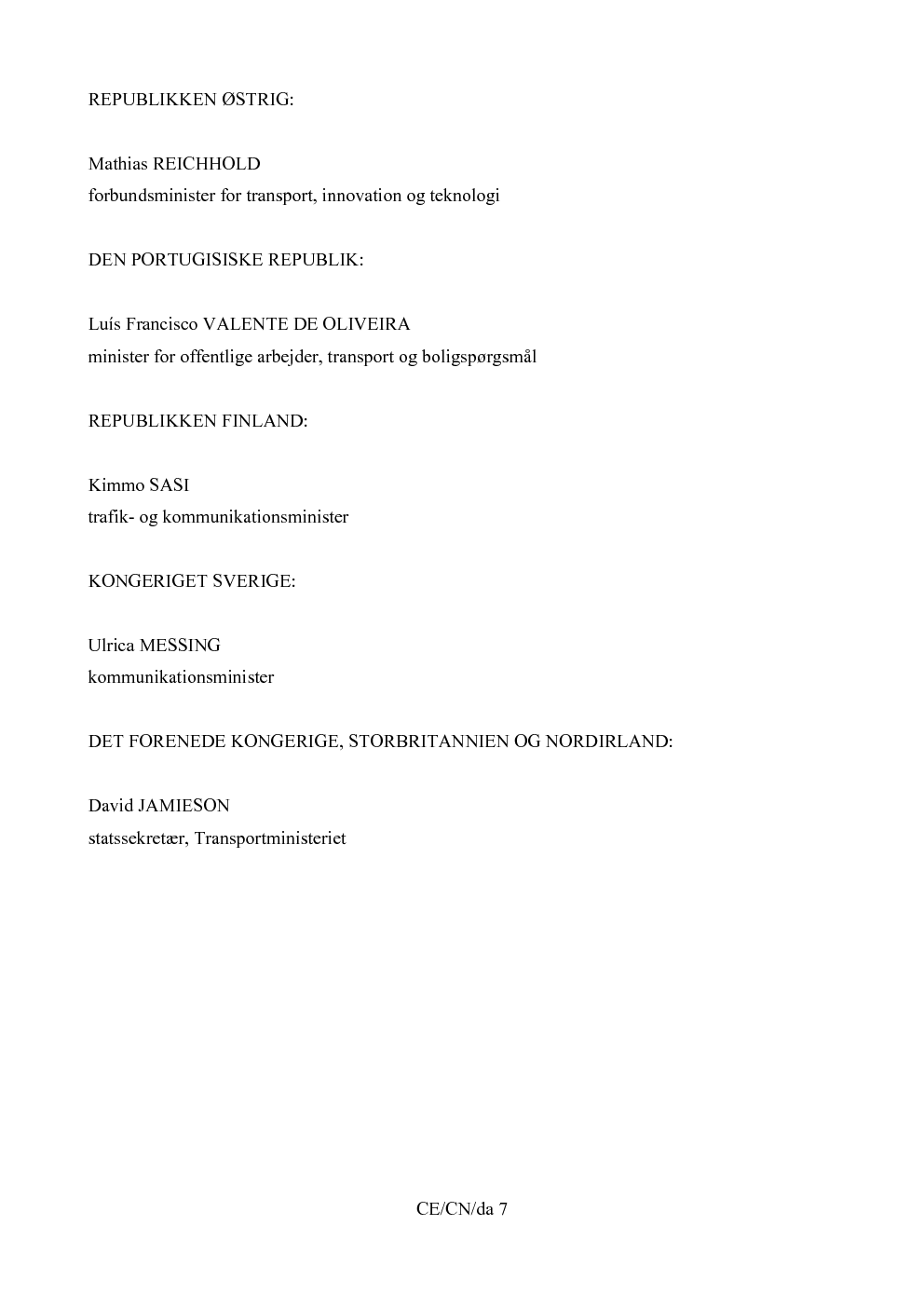 REPUBLIKKEN ØSTRIG:

Mathias REICHHOLD
forbundsminister for transport, innovation og teknologi

DEN PORTUGISISKE REPUBLIK:

Luís Francisco VALENTE DE OLIVEIRA
minister for offentlige arbejder, transport og boligspørgsmål

REPUBLIKKEN FINLAND:

Kimmo SASI
trafik- og kommunikationsminister

KONGERIGET SVERIGE:

Ulrica MESSING
kommunikationsminister

DET FORENEDE KONGERIGE, STORBRITANNIEN OG NORDIRLAND:

David JAMIESON
statssekretær, Transportministeriet

CE/CN/da 7